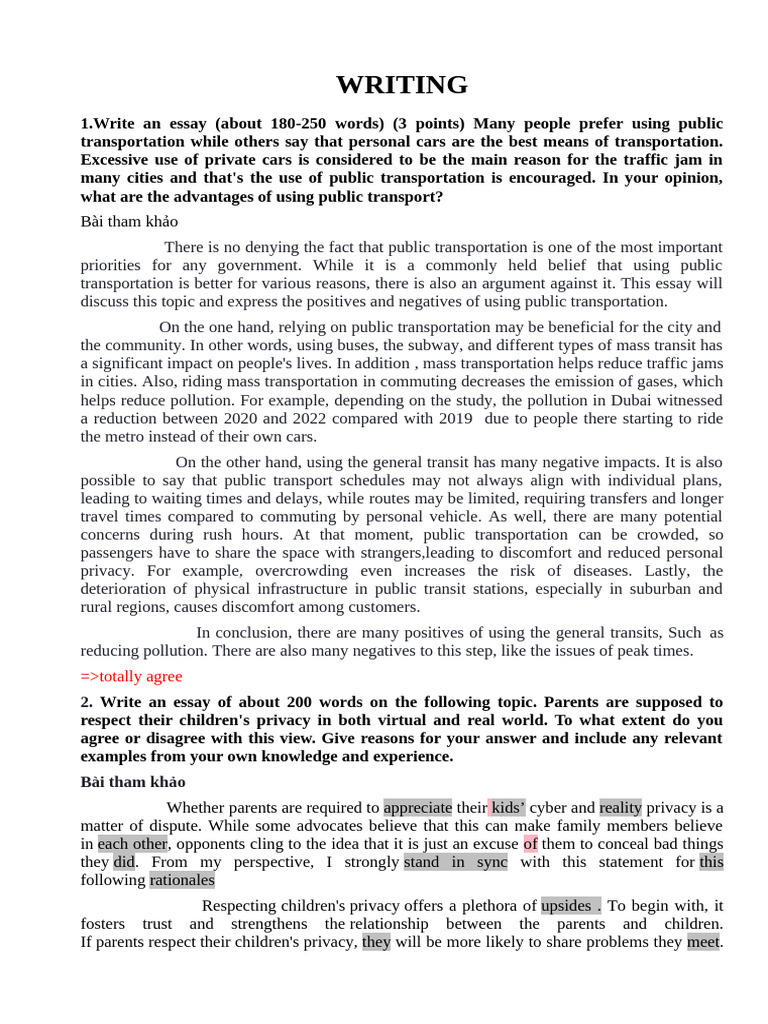 WRITING

1.Write an essay (about 180-250 words) (3 points) Many people prefer using public transportation while others say that personal cars are the best means of transportation. Excessive use of private cars is considered to be the main reason for the traffic jam in many cities and that's the use of public transportation is encouraged. In your opinion, what are the advantages of using public transport?

Bài tham khảo

There is no denying the fact that public transportation is one of the most important priorities for any government. While it is a commonly held belief that using public transportation is better for various reasons, there is also an argument against it. This essay will discuss this topic and express the positives and negatives of using public transportation.

On the one hand, relying on public transportation may be beneficial for the city and the community. In other words, using buses, the subway, and different types of mass transit has a significant impact on people's lives. In addition , mass transportation helps reduce traffic jams in cities. Also, riding mass transportation in commuting decreases the emission of gases, which helps reduce pollution. For example, depending on the study, the pollution in Dubai witnessed a reduction between 2020 and 2022 compared with 2019 due to people there starting to ride the metro instead of their own cars.

On the other hand, using the general transit has many negative impacts. It is also possible to say that public transport schedules may not always align with individual plans, leading to waiting times and delays, while routes may be limited, requiring transfers and longer travel times compared to commuting by personal vehicle. As well, there are many potential concerns during rush hours. At that moment, public transportation can be crowded, so passengers have to share the space with strangers,leading to discomfort and reduced personal privacy. For example, overcrowding even increases the risk of diseases. Lastly, the deterioration of physical infrastructure in public transit stations, especially in suburban and rural regions, causes discomfort among customers.

In conclusion, there are many positives of using the general transits, Such as reducing pollution. There are also many negatives to this step, like the issues of peak times.

=>totally agree

2. Write an essay of about 200 words on the following topic. Parents are supposed to respect their children's privacy in both virtual and real world. To what extent do you agree or disagree with this view. Give reasons for your answer and include any relevant examples from your own knowledge and experience.

Bài tham khảo

Whether parents are required to appreciate their kids' cyber and reality privacy is a matter of dispute. While some advocates believe that this can make family members believe in each other, opponents cling to the idea that it is just an excuse of them to conceal bad things they did. From my perspective, I strongly stand in sync with this statement for this following rationales

Respecting children's privacy offers a plethora of upsides . To begin with, it fosters trust and strengthens the relationship between the parents and children. If parents respect their children's privacy, they will be more likely to share problems they meet.